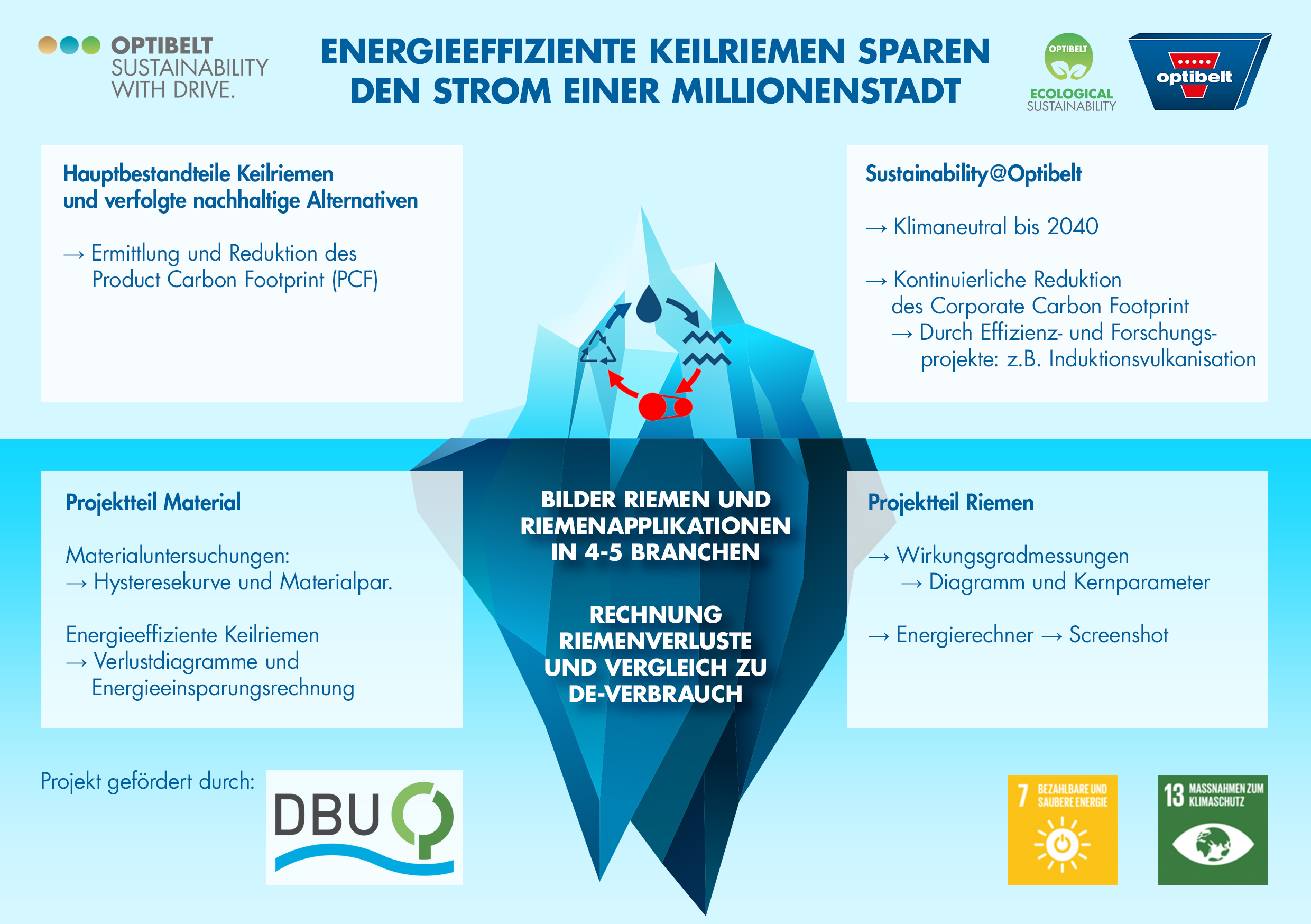 OPTIBELT
SUSTAINABILITY
WITH DRIVE.

ENERGIEEFFIZIENTE KEILRIEMEN SPAREN
DEN STROM EINER MILLIONENSTADT

OPTIBELT
ECOLOGICAL
SUSTAINABILITY

optibelt

Hauptbestandteile Keilriemen
und verfolgte nachhaltige Alternativen

→ Ermittlung und Reduktion des Product Carbon Footprint (PCF)

Sustainability@Optibelt

→ Klimaneutral bis 2040

→ Kontinuierliche Reduktion des Corporate Carbon Footprint
→ Durch Effizienz- und Forschungsprojekte: z.B. Induktionsvulkanisation

Projektteil Material

Materialuntersuchungen:
→ Hysteresekurve und Materialpar.

Energieeffiziente Keilriemen
→ Verlustdiagramme und Energieeinsparungsrechnung

BILDER RIEMEN UND RIEMENAPPLIKATIONEN IN 4-5 BRANCHEN

RECHNUNG RIEMENVERLUSTE UND VERGLEICH ZU DE-VERBRAUCH

Projektteil Riemen

→ Wirkungsgradmessungen
→ Diagramm und Kernparameter

→ Energierechner → Screenshot

Projekt gefördert durch:

DBU

7 BEZAHLBARE UND SAUBERE ENERGIE

13 MASSNAHMEN ZUM KLIMASCHUTZ